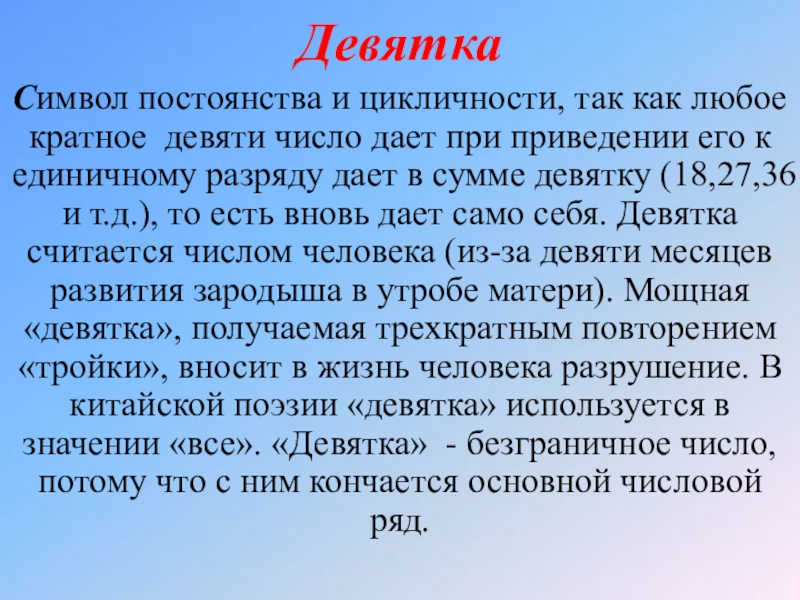 Девятка

Символ постоянства и цикличности, так как любое кратное девяти число дает при приведении его к единичному разряду дает в сумме девятку (18,27,36 и т.д.), то есть вновь дает само себя. Девятка считается числом человека (из-за девяти месяцев развития зародыша в утробе матери). Мощная «девятка», получаемая трехкратным повторением «тройки», вносит в жизнь человека разрушение. В китайской поэзии «девятка» используется в значении «все». «Девятка» - безграничное число, потому что с ним кончается основной числовой ряд.